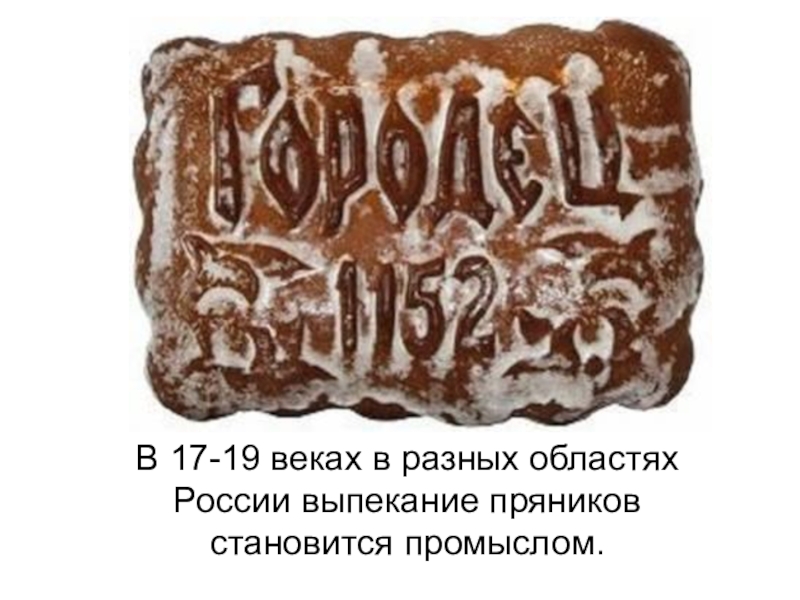 ГОРОДЕЦ
1152

В 17-19 веках в разных областях России выпекание пряников становится промыслом.